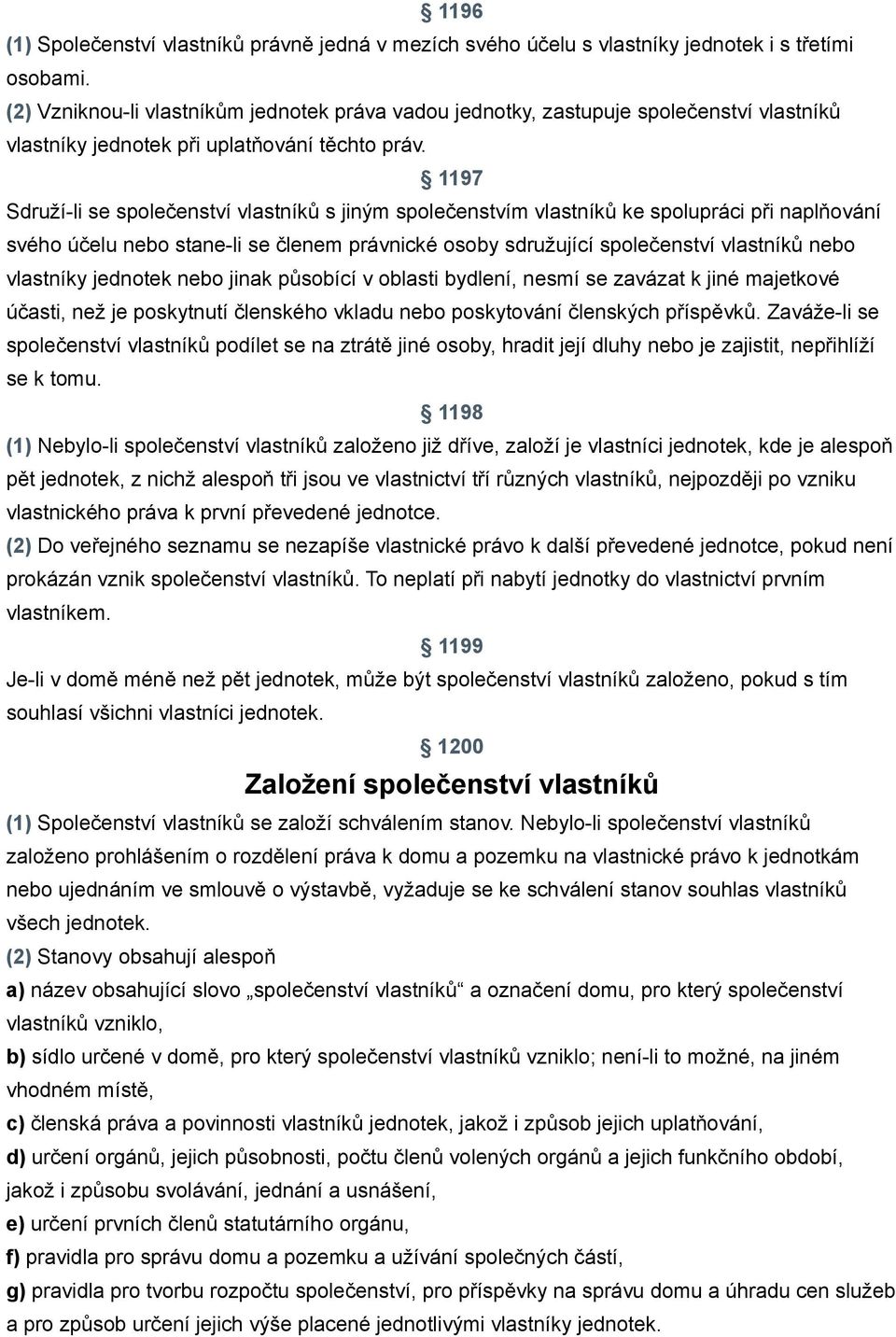 § 1196

(1) Společenství vlastníků právně jedná v mezích svého účelu s vlastníky jednotek i s třetími osobami.

(2) Vzniknou-li vlastníkům jednotek práva vadou jednotky, zastupuje společenství vlastníků vlastníky jednotek při uplatňování těchto práv.

§ 1197

Sdruží-li se společenství vlastníků s jiným společenstvím vlastníků ke spolupráci při naplňování svého účelu nebo stane-li se členem právnické osoby sdružující společenství vlastníků nebo vlastníky jednotek nebo jinak působící v oblasti bydlení, nesmí se zavázat k jiné majetkové účasti, než je poskytnutí členského vkladu nebo poskytování členských příspěvků. Zaváže-li se společenství vlastníků podílet se na ztrátě jiné osoby, hradit její dluhy nebo je zajistit, nepřihlíží se k tomu.

§ 1198

(1) Nebylo-li společenství vlastníků založeno již dříve, založí je vlastníci jednotek, kde je alespoň pět jednotek, z nichž alespoň tři jsou ve vlastnictví tří různých vlastníků, nejpozději po vzniku vlastnického práva k první převedené jednotce.

(2) Do veřejného seznamu se nezapíše vlastnické právo k další převedené jednotce, pokud není prokázán vznik společenství vlastníků. To neplatí při nabytí jednotky do vlastnictví prvním vlastníkem.

§ 1199

Je-li v domě méně než pět jednotek, může být společenství vlastníků založeno, pokud s tím souhlasí všichni vlastníci jednotek.

§ 1200

Založení společenství vlastníků

(1) Společenství vlastníků se založí schválením stanov. Nebylo-li společenství vlastníků založeno prohlášením o rozdělení práva k domu a pozemku na vlastnické právo k jednotkám nebo ujednáním ve smlouvě o výstavbě, vyžaduje se ke schválení stanov souhlas vlastníků všech jednotek.

(2) Stanovy obsahují alespoň

a) název obsahující slovo „společenství vlastníků“ a označení domu, pro který společenství vlastníků vzniklo,

b) sídlo určené v domě, pro který společenství vlastníků vzniklo; není-li to možné, na jiném vhodném místě,

c) členská práva a povinnosti vlastníků jednotek, jakož i způsob jejich uplatňování,

d) určení orgánů, jejich působnosti, počtu členů volených orgánů a jejich funkčního období, jakož i způsobu svolávání, jednání a usnášení,

e) určení prvních členů statutárního orgánu,

f) pravidla pro správu domu a pozemku a užívání společných částí,

g) pravidla pro tvorbu rozpočtu společenství, pro příspěvky na správu domu a úhradu cen služeb a pro způsob určení jejich výše placené jednotlivými vlastníky jednotek.